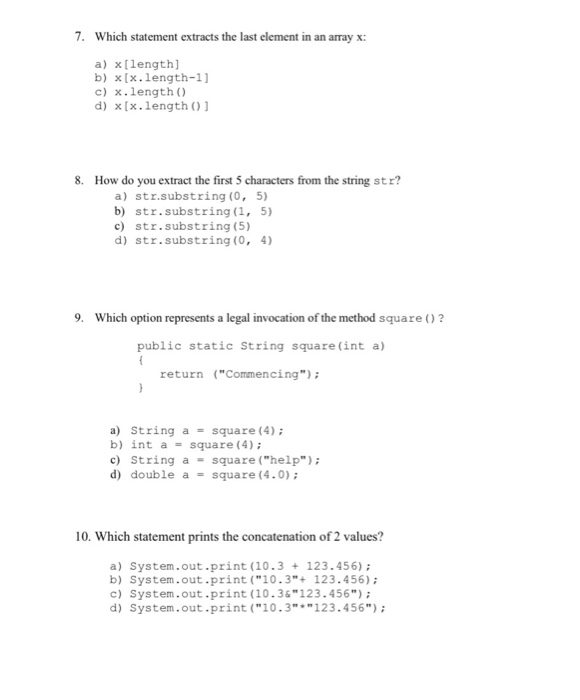 7. Which statement extracts the last element in an array x:

a) x[length]
b) x[x.length-1]
c) x.length()
d) x[x.length()]

8. How do you extract the first 5 characters from the string str?

a) str.substring(0, 5)
b) str.substring(1, 5)
c) str.substring(5)
d) str.substring(0, 4)

9. Which option represents a legal invocation of the method square()?

public static String square(int a)
{
return ("Commencing");
}

a) String a = square(4);
b) int a = square(4);
c) String a = square("help");
d) double a = square(4.0);

10. Which statement prints the concatenation of 2 values?

a) System.out.print(10.3 + 123.456);
b) System.out.print("10.3"+ 123.456);
c) System.out.print(10.3&"123.456");
d) System.out.print("10.3"*"123.456");